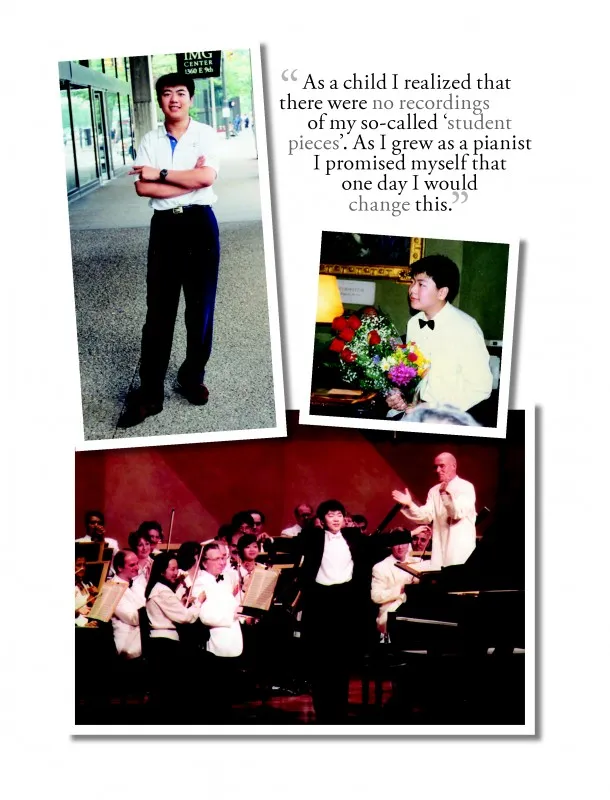 IMG CENTER 1360 E 9th

“As a child I realized that there were no recordings of my so-called ‘student pieces’. As I grew as a pianist I promised myself that one day I would change this.”